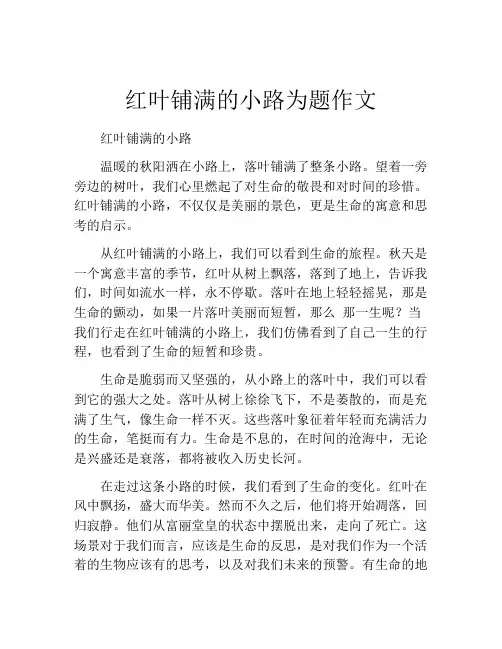 红叶铺满的小路为题作文

红叶铺满的小路

温暖的秋阳洒在小路上，落叶铺满了整条小路。望着一旁旁边的树叶，我们心里燃起了对生命的敬畏和对时间的珍惜。红叶铺满的小路，不仅仅是美丽的景色，更是生命的寓意和思考的启示。

从红叶铺满的小路上，我们可以看到生命的旅程。秋天是一个寓意丰富的季节，红叶从树上飘落，落到了地上，告诉我们，时间如流水一样，永不停歇。落叶在地上轻轻摇晃，那是生命的颤动，如果一片落叶美丽而短暂，那么 那一生呢？当我们行走在红叶铺满的小路上，我们仿佛看到了自己一生的行程，也看到了生命的短暂和珍贵。

生命是脆弱而又坚强的，从小路上的落叶中，我们可以看到它的强大之处。落叶从树上徐徐飞下，不是萎散的，而是充满了生气，像生命一样不灭。这些落叶象征着年轻而充满活力的生命，笔挺而有力。生命是不息的，在时间的沧海中，无论是兴盛还是衰落，都将被收入历史长河。

在走过这条小路的时候，我们看到了生命的变化。红叶在风中飘扬，盛大而华美。然而不久之后，他们将开始凋落，回归寂静。他们从富丽堂皇的状态中摆脱出来，走向了死亡。这场景对于我们而言，应该是生命的反思，是对我们作为一个活着的生物应该有的思考，以及对我们未来的预警。有生命的地